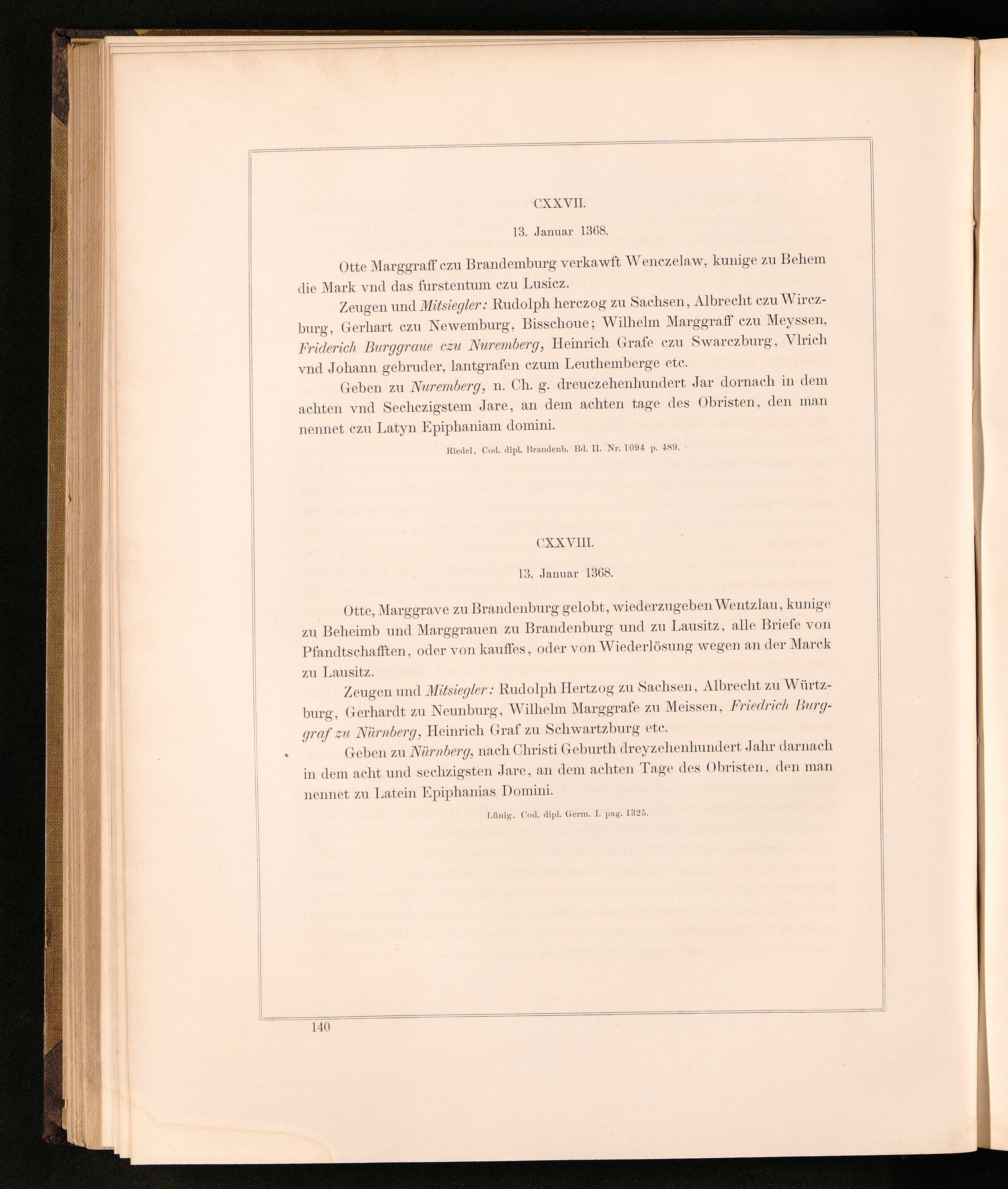 CXXVII.

13. Januar 1368.

Otte Marggraff czu Brandemburg verkawft Wenczelaw, kunige zu Behem die Mark vnd das furstentum czu Lusicz.

Zeugen und Mitsiegler: Rudolph herczog zu Sachsen, Albrecht czu Wirczburg, Gerhart czu Newemburg, Bisschoue; Wilhelm Marggraff czu Meyssen, Friderich Burggraue czu Nuremberg, Heinrich Grafe czu Swarczburg, Vlrich vnd Johann gebruder, lantgrafen czum Leuthemberge etc.

Geben zu Nuremberg, n. Ch. g. dreuczehenhundert Jar dornach in dem achten vnd Sechczigstem Jare, an dem achten tage des Obristen, den man nennet czu Latyn Epiphaniam domini.

Riedel, Cod. dipl. Brandenb. Bd. II. Nr. 1094 p. 489.

CXXVIII.

13. Januar 1368.

Otte, Marggrave zu Brandenburg gelobt, wiederzugeben Wentzlau, kunige zu Beheimb und Marggrauen zu Brandenburg und zu Lausitz, alle Briefe von Pfandtschafften, oder von kauffes, oder von Wiederlösung wegen an der Marck zu Lausitz.

Zeugen und Mitsiegler: Rudolph Hertzog zu Sachsen, Albrecht zu Würtzburg, Gerhardt zu Neunburg, Wilhelm Marggrafe zu Meissen, Friedrich Burggraf zu Nürnberg, Heinrich Graf zu Schwartzburg etc.

Geben zu Nürnberg, nach Christi Geburth dreyzehenhundert Jahr darnach in dem acht und sechzigsten Jare, an dem achten Tage des Obristen, den man nennet zu Latein Epiphanias Domini.

Lünig, Cod. dipl. Germ. I. pag. 1325.

140